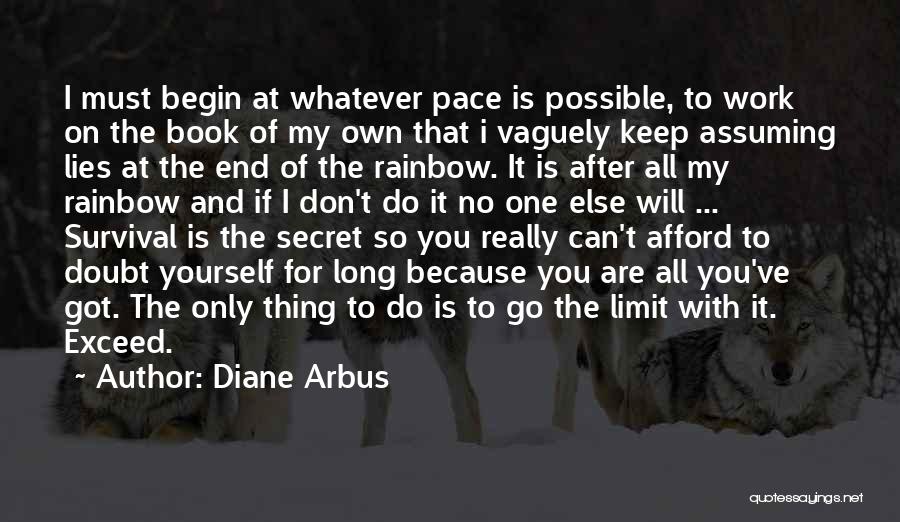 I must begin at whatever pace is possible, to work on the book of my own that i vaguely keep assuming lies at the end of the rainbow. It is after all my rainbow and if I don't do it no one else will ... Survival is the secret so you really can't afford to doubt yourself for long because you are all you've got. The only thing to do is to go the limit with it. Exceed.

~ Author: Diane Arbus

quotessayings.net